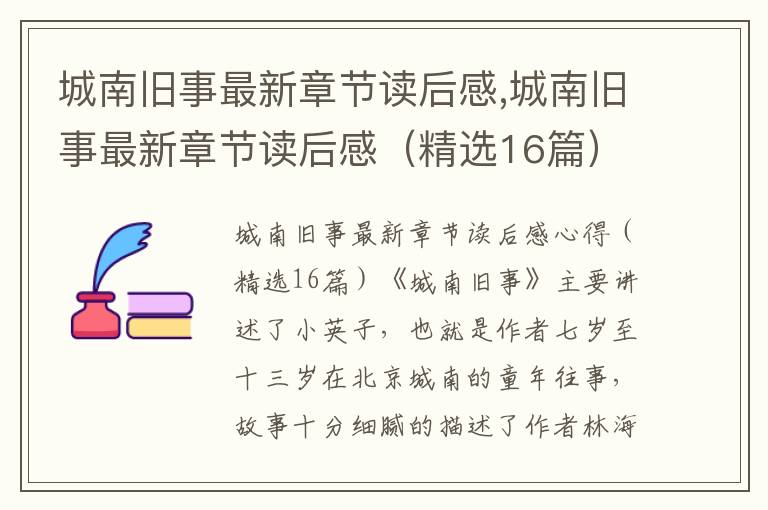 城南旧事最新章节读后感,城南旧事最新章节读后感（精选16篇）

城南旧事最新章节读后感心得（精选16篇）《城南旧事》主要讲述了小英子，也就是作者七岁至十三岁在北京城南的童年往事，故事十分细腻的描述了作者林海